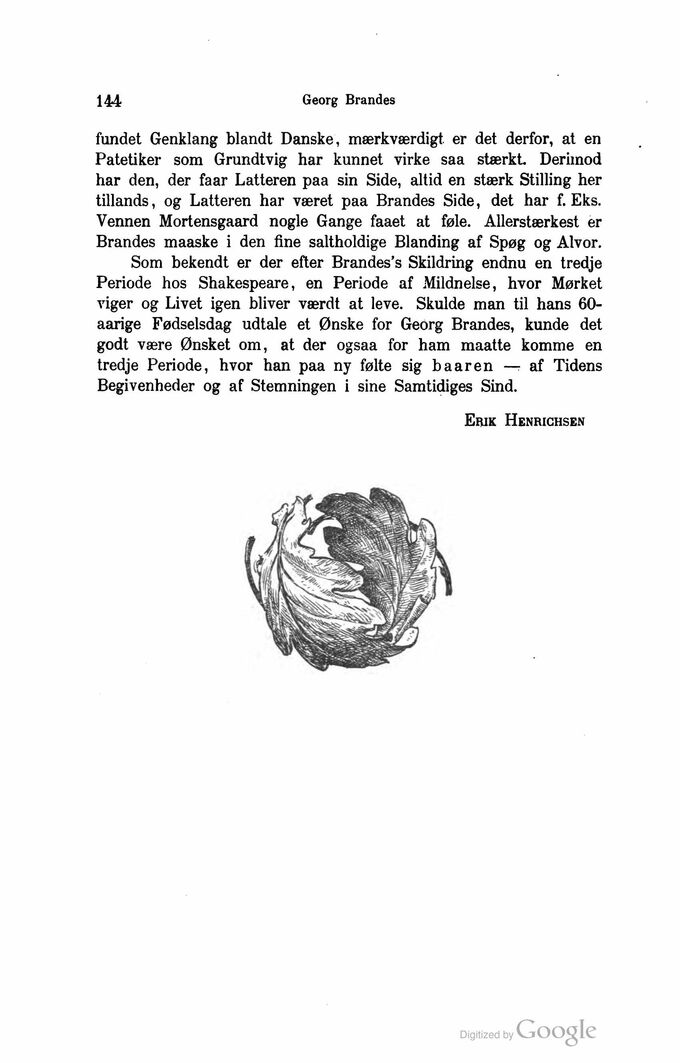 144 Georg Brandes

fundet Genklang blandt Danske, mærkværdigt er det derfor, at en Patetiker som Grundtvig har kunnet virke saa stærkt. Derimod har den, der faar Latteren paa sin Side, altid en stærk Stilling her tillands, og Latteren har været paa Brandes Side, det har f. Eks. Vennen Mortensgaard nogle Gange faaet at føle. Allerstærkest er Brandes maaske i den fine saltholdige Blanding af Spøg og Alvor.

Som bekendt er der efter Brandes's Skildring endnu en tredje Periode hos Shakespeare, en Periode af Mildnelse, hvor Mørket viger og Livet igen bliver værdt at leve. Skulde man til hans 60-aarige Fødselsdag udtale et Ønske for Georg Brandes, kunde det godt være Ønsket om, at der ogsaa for ham maatte komme en tredje Periode, hvor han paa ny følte sig baaren — af Tidens Begivenheder og af Stemningen i sine Samtidiges Sind.

Erik Henrichsen

Digitized by Google